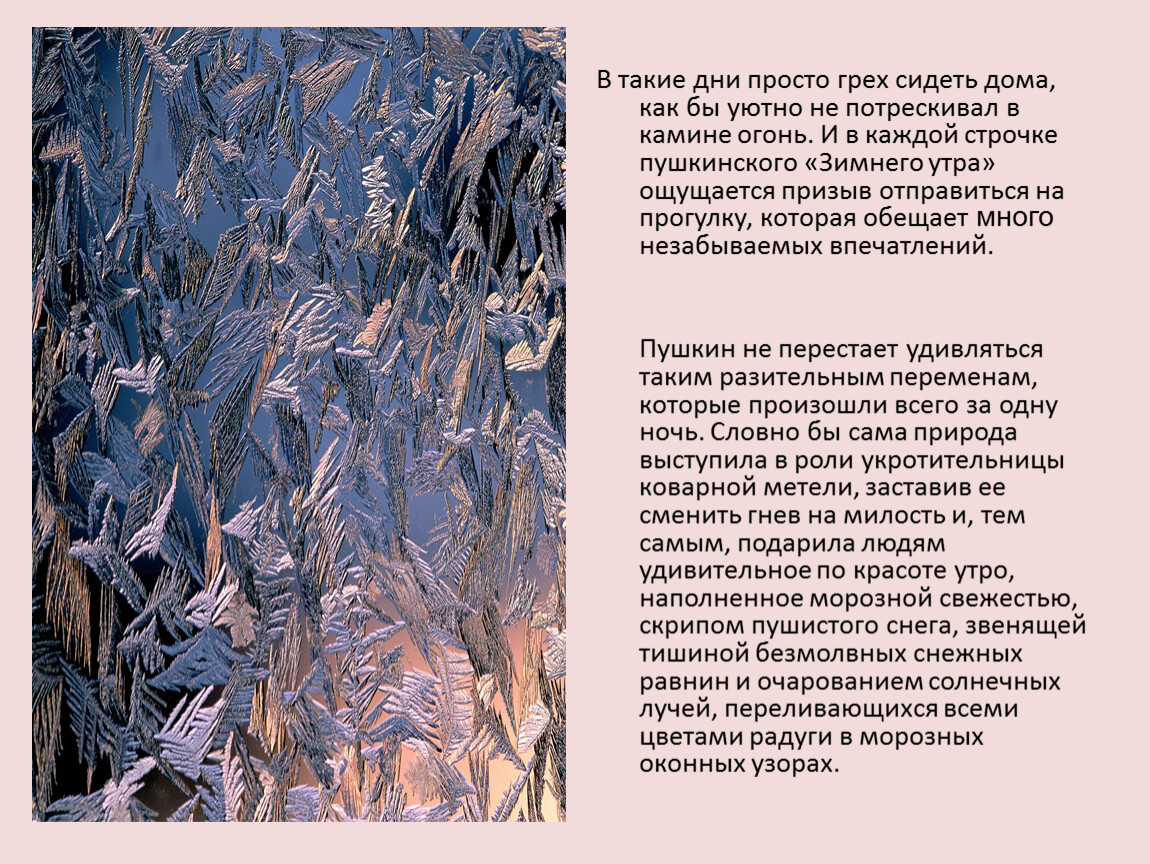 В такие дни просто грех сидеть дома, как бы уютно не потрескивал в камине огонь. И в каждой строчке пушкинского «Зимнего утра» ощущается призыв отправиться на прогулку, которая обещает много незабываемых впечатлений.

Пушкин не перестает удивляться таким разительным переменам, которые произошли всего за одну ночь. Словно бы сама природа выступила в роли укротительницы коварной метели, заставив ее сменить гнев на милость и, тем самым, подарила людям удивительное по красоте утро, наполненное морозной свежестью, скрипом пушистого снега, звенящей тишиной безмолвных снежных равнин и очарованием солнечных лучей, переливающихся всеми цветами радуги в морозных оконных узорах.